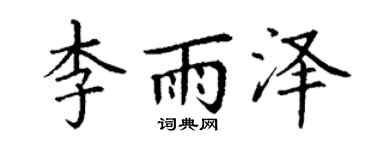 李雨泽
词典网